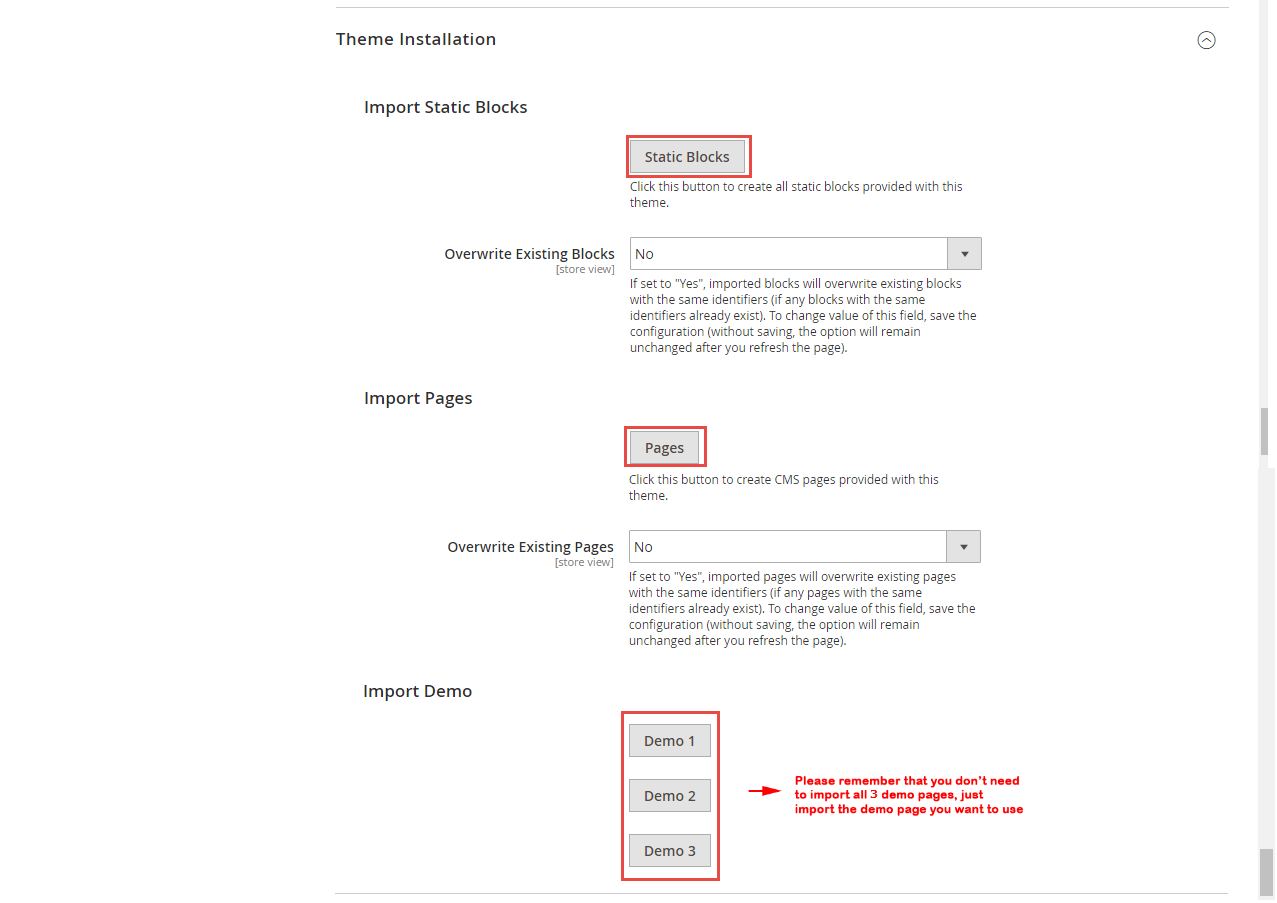 Theme Installation

Import Static Blocks

Static Blocks

Click this button to create all static blocks provided with this theme.

Overwrite Existing Blocks
[store view]

No

If set to "Yes", imported blocks will overwrite existing blocks with the same identifiers (if any blocks with the same identifiers already exist). To change value of this field, save the configuration (without saving, the option will remain unchanged after you refresh the page).

Import Pages

Pages

Click this button to create CMS pages provided with this theme.

Overwrite Existing Pages
[store view]

No

If set to "Yes", imported pages will overwrite existing pages with the same identifiers (if any pages with the same identifiers already exist). To change value of this field, save the configuration (without saving, the option will remain unchanged after you refresh the page).

Import Demo

Demo 1

Demo 2

Demo 3

Please remember that you don't need to import all 3 demo pages, just import the demo page you want to use